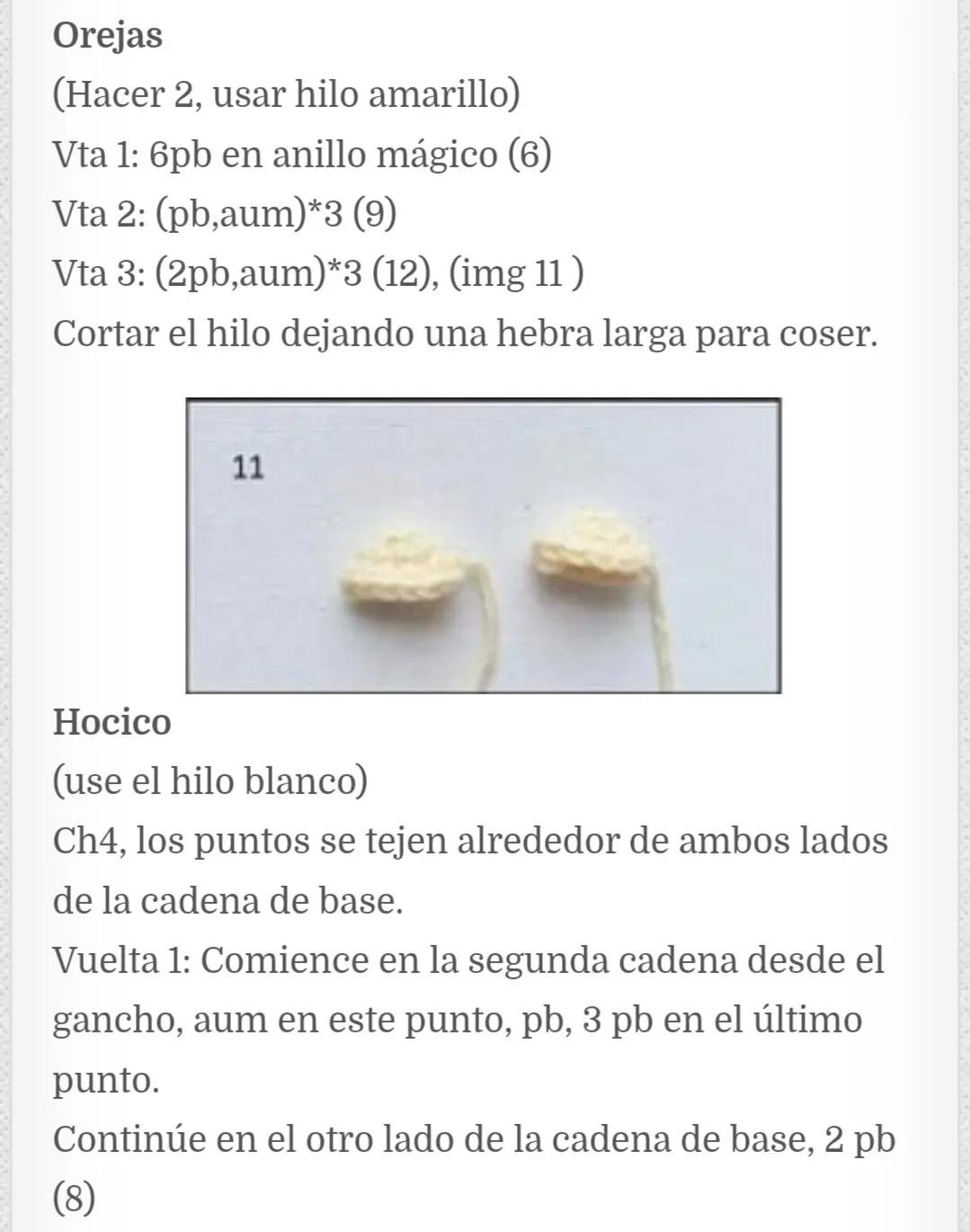 Orejas

(Hacer 2, usar hilo amarillo)

Vta 1: 6pb en anillo mágico (6)

Vta 2: (pb,aum)*3 (9)

Vta 3: (2pb,aum)*3 (12), (img 11 )

Cortar el hilo dejando una hebra larga para coser.

11

Hocico

(use el hilo blanco)

Ch4, los puntos se tejen alrededor de ambos lados de la cadena de base.

Vuelta 1: Comience en la segunda cadena desde el gancho, aum en este punto, pb, 3 pb en el último punto.

Continúe en el otro lado de la cadena de base, 2 pb (8)